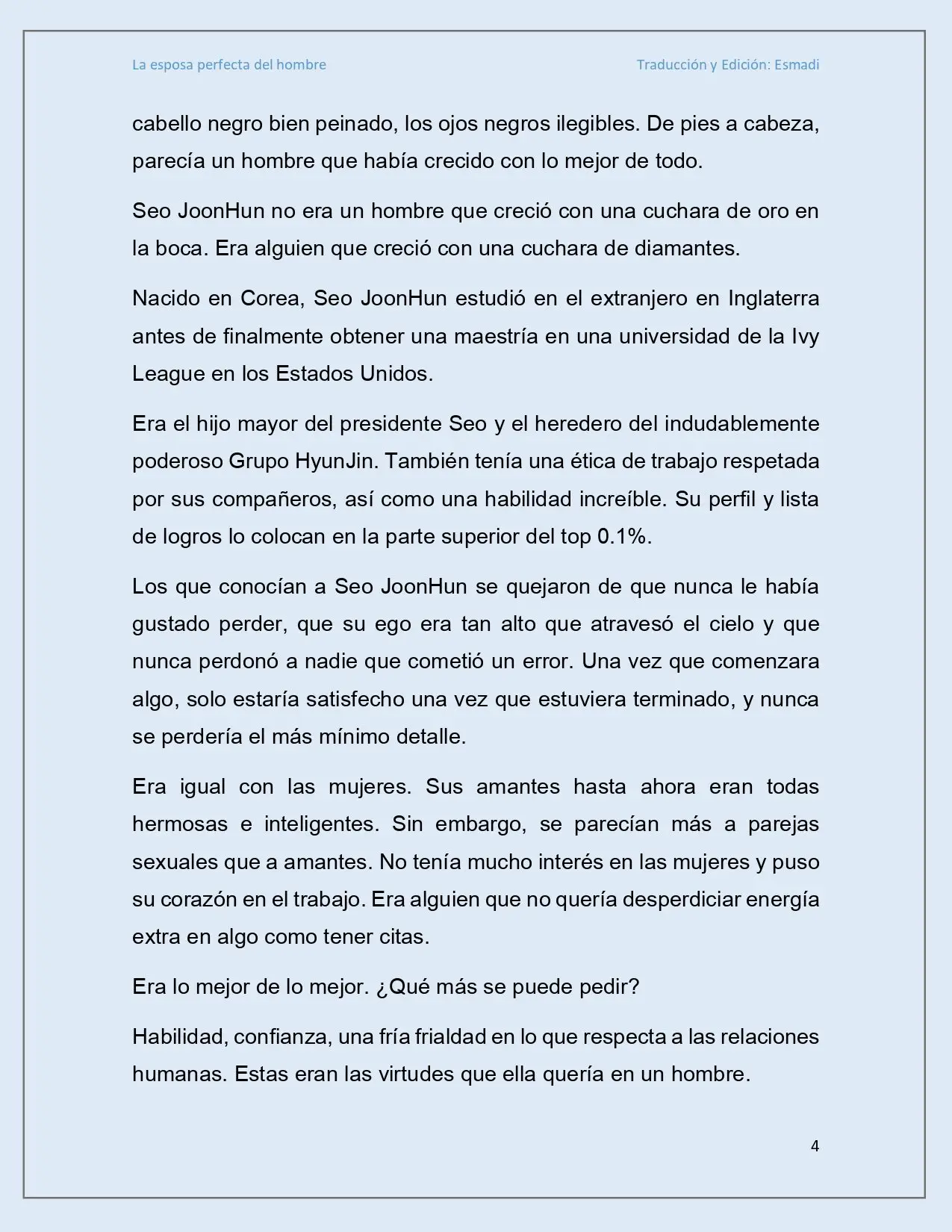 La esposa perfecta del hombre Traducción y Edición: Esmadi

cabello negro bien peinado, los ojos negros ilegibles. De pies a cabeza, parecía un hombre que había crecido con lo mejor de todo.

Seo JoonHun no era un hombre que creció con una cuchara de oro en la boca. Era alguien que creció con una cuchara de diamantes.

Nacido en Corea, Seo JoonHun estudió en el extranjero en Inglaterra antes de finalmente obtener una maestría en una universidad de la Ivy League en los Estados Unidos.

Era el hijo mayor del presidente Seo y el heredero del indudablemente poderoso Grupo HyunJin. También tenía una ética de trabajo respetada por sus compañeros, así como una habilidad increíble. Su perfil y lista de logros lo colocan en la parte superior del top 0.1%.

Los que conocían a Seo JoonHun se quejaron de que nunca le había gustado perder, que su ego era tan alto que atravesó el cielo y que nunca perdonó a nadie que cometió un error. Una vez que comenzara algo, solo estaría satisfecho una vez que estuviera terminado, y nunca se perdería el más mínimo detalle.

Era igual con las mujeres. Sus amantes hasta ahora eran todas hermosas e inteligentes. Sin embargo, se parecían más a parejas sexuales que a amantes. No tenía mucho interés en las mujeres y puso su corazón en el trabajo. Era alguien que no quería desperdiciar energía extra en algo como tener citas.

Era lo mejor de lo mejor. ¿Qué más se puede pedir?

Habilidad, confianza, una fría frialdad en lo que respecta a las relaciones humanas. Estas eran las virtudes que ella quería en un hombre.

4